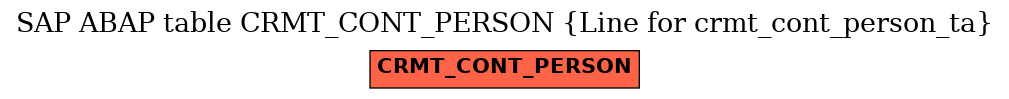 SAP ABAP table CRMT_CONT_PERSON {Line for crmt_cont_person_ta}

CRMT_CONT_PERSON